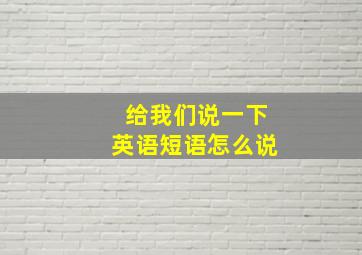 给我们说一下
英语短语怎么说